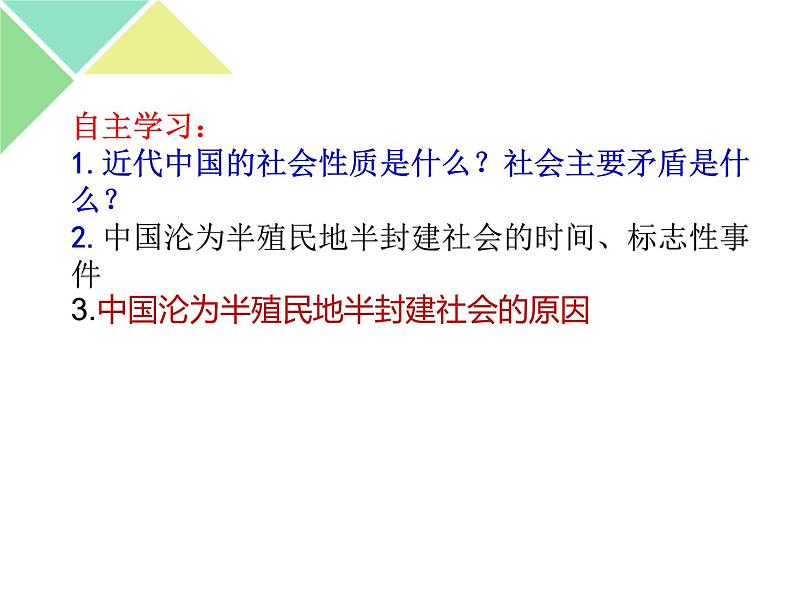 自主学习：
1. 近代中国的社会性质是什么？社会主要矛盾是什么？
2. 中国沦为半殖民地半封建社会的时间、标志性事件
3.中国沦为半殖民地半封建社会的原因